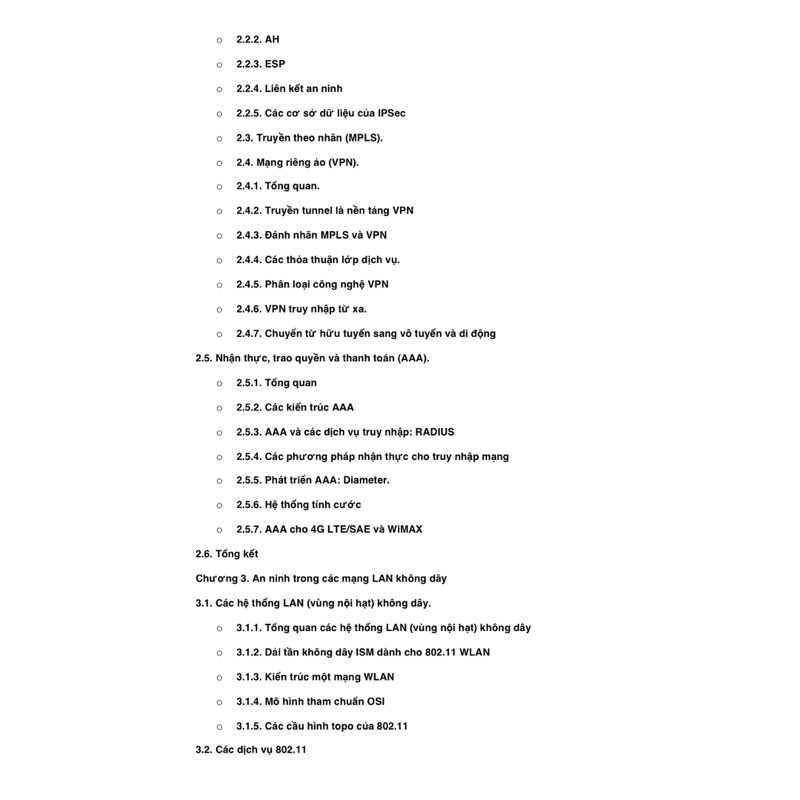 ○ 2.2.2. AH

○ 2.2.3. ESP

○ 2.2.4. Liên kết an ninh

○ 2.2.5. Các cơ sở dữ liệu của IPSec

○ 2.3. Truyền theo nhãn (MPLS).

○ 2.4. Mạng riêng ảo (VPN).

○ 2.4.1. Tổng quan.

○ 2.4.2. Truyền tunnel là nền tảng VPN

○ 2.4.3. Đánh nhãn MPLS và VPN

○ 2.4.4. Các thỏa thuận lớp dịch vụ.

○ 2.4.5. Phân loại công nghệ VPN

○ 2.4.6. VPN truy nhập từ xa.

○ 2.4.7. Chuyển từ hữu tuyến sang vô tuyến và di động

2.5. Nhận thực, trao quyền và thanh toán (AAA).

○ 2.5.1. Tổng quan

○ 2.5.2. Các kiến trúc AAA

○ 2.5.3. AAA và các dịch vụ truy nhập: RADIUS

○ 2.5.4. Các phương pháp nhận thực cho truy nhập mạng

○ 2.5.5. Phát triển AAA: Diameter.

○ 2.5.6. Hệ thống tính cước

○ 2.5.7. AAA cho 4G LTE/SAE và WiMAX

2.6. Tổng kết

Chương 3. An ninh trong các mạng LAN không dây

3.1. Các hệ thống LAN (vùng nội hạt) không dây.

○ 3.1.1. Tổng quan các hệ thống LAN (vùng nội hạt) không dây

○ 3.1.2. Dải tần không dây ISM dành cho 802.11 WLAN

○ 3.1.3. Kiến trúc một mạng WLAN

○ 3.1.4. Mô hình tham chuẩn OSI

○ 3.1.5. Các cấu hình topo của 802.11

3.2. Các dịch vụ 802.11